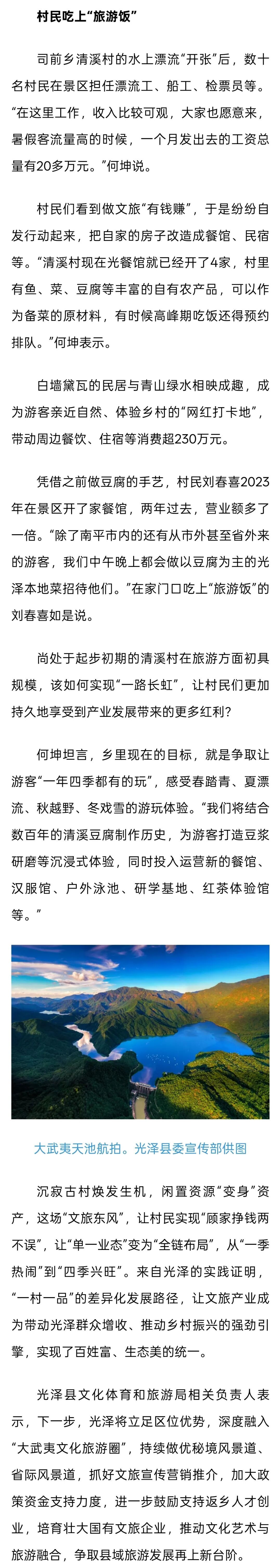 村民吃上“旅游饭”

司前乡清溪村的水上漂流“开张”后，数十名村民在景区担任漂流工、船工、检票员等。“在这里工作，收入比较可观，大家也愿意来，暑假客流量高的时候，一个月发出去的工资总量有20多万元。”何坤说。

村民们看到做文旅“有钱赚”，于是纷纷自发行动起来，把自家的房子改造成餐馆、民宿等。“清溪村现在光餐馆就已经开了4家，村里有鱼、菜、豆腐等丰富的自有农产品，可以作为备菜的原材料，有时候高峰期吃饭还得预约排队。”何坤表示。

白墙黛瓦的民居与青山绿水相映成趣，成为游客亲近自然、体验乡村的“网红打卡地”，带动周边餐饮、住宿等消费超230万元。

凭借之前做豆腐的手艺，村民刘春喜2023年在景区开了家餐馆，两年过去，营业额多了一倍。“除了南平市内的还有从市外甚至省外来的游客，我们中午晚上都会做以豆腐为主的光泽本地菜招待他们。”在家门口吃上“旅游饭”的刘春喜如是说。

尚处于起步初期的清溪村在旅游方面初具规模，该如何实现“一路长虹”，让村民们更加持久地享受到产业发展带来的更多红利？

何坤坦言，乡里现在的目标，就是争取让游客“一年四季都有的玩”，感受春踏青、夏漂流、秋越野、冬戏雪的游玩体验。“我们将结合数百年的清溪豆腐制作历史，为游客打造豆浆研磨等沉浸式体验，同时投入运营新的餐馆、汉服馆、户外泳池、研学基地、红茶体验馆等。”

大武夷天池航拍。光泽县委宣传部供图

沉寂古村焕发生机，闲置资源“变身”资产，这场“文旅东风”，让村民实现“顾家挣钱两不误”，让“单一业态”变为“全链布局”，从“一季热闹”到“四季兴旺”。来自光泽的实践证明，“一村一品”的差异化发展路径，让文旅产业成为带动光泽群众增收、推动乡村振兴的强劲引擎，实现了百姓富、生态美的统一。

光泽县文化体育和旅游局相关负责人表示，下一步，光泽将立足区位优势，深度融入“大武夷文化旅游圈”，持续做优秘境风景道、省际风景道，抓好文旅宣传营销推介，加大政策资金支持力度，进一步鼓励支持返乡人才创业，培育壮大国有文旅企业，推动文化艺术与旅游融合，争取县域旅游发展再上新台阶。